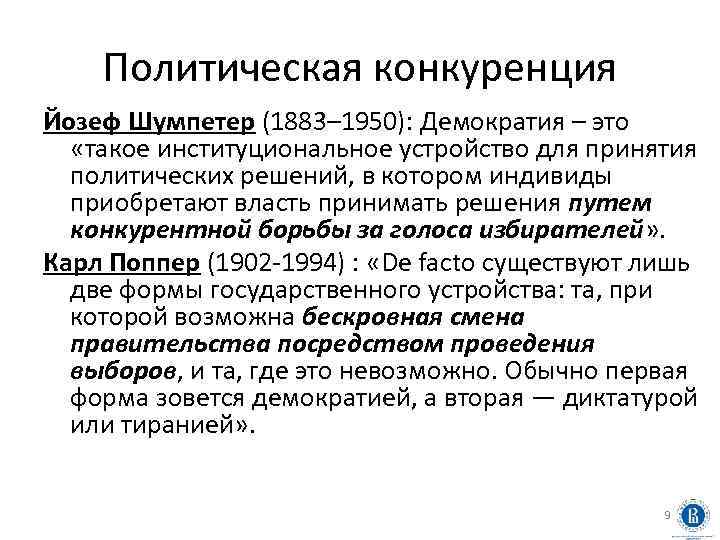 Политическая конкуренция

Йозеф Шумпетер (1883–1950): Демократия – это «такое институциональное устройство для принятия политических решений, в котором индивиды приобретают власть принимать решения путем конкурентной борьбы за голоса избирателей».

Карл Поппер (1902-1994) : «De facto существуют лишь две формы государственного устройства: та, при которой возможна бескровная смена правительства посредством проведения выборов, и та, где это невозможно. Обычно первая форма зовется демократией, а вторая — диктатурой или тиранией».

9